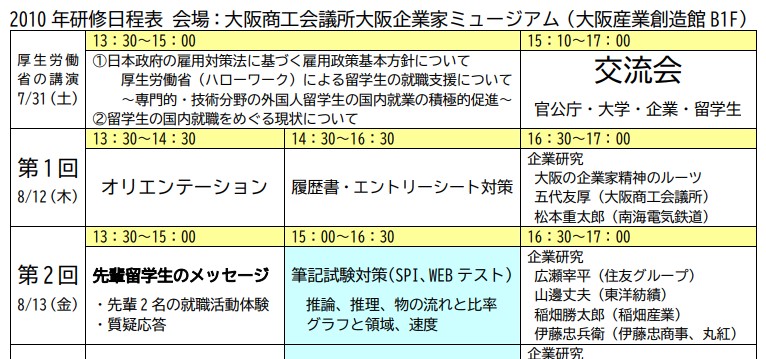 2010 年研修日程表 会場：大阪商工会議所大阪企業家ミュージアム（大阪産業創造館 B1F）

| | 13：30～15：00 | | 15：10～17：00 |
|---|---|---|---|
| 厚生労働省の講演 7/31（土） | ①日本政府の雇用対策法に基づく雇用政策基本方針について 厚生労働省（ハローワーク）による留学生の就職支援について ～専門的・技術分野の外国人留学生の国内就業の積極的促進～ ②留学生の国内就職をめぐる現状について | | 交流会 官公庁・大学・企業・留学生 |
| | 13：30～14：30 | 14：30～16：30 | 16：30～17：00 |
| 第１回 8/12（木） | オリエンテーション | 履歴書・エントリーシート対策 | 企業研究 大阪の企業家精神のルーツ 五代友厚（大阪商工会議所） 松本重太郎（南海電気鉄道） |
| | 13：30～15：00 | 15：00～16：30 | 16：30～17：00 |
| 第２回 8/13（金） | 先輩留学生のメッセージ ・先輩２名の就職活動体験 ・質疑応答 | 筆記試験対策（SPI、WEB テスト） 推論、推理、物の流れと比率 グラフと領域、速度 | 企業研究 広瀬宰平（住友グループ） 山邊丈夫（東洋紡績） 稲畑勝太郎（稲畑産業） 伊藤忠兵衛（伊藤忠商事、丸紅） |
| | | | 企業研究 |